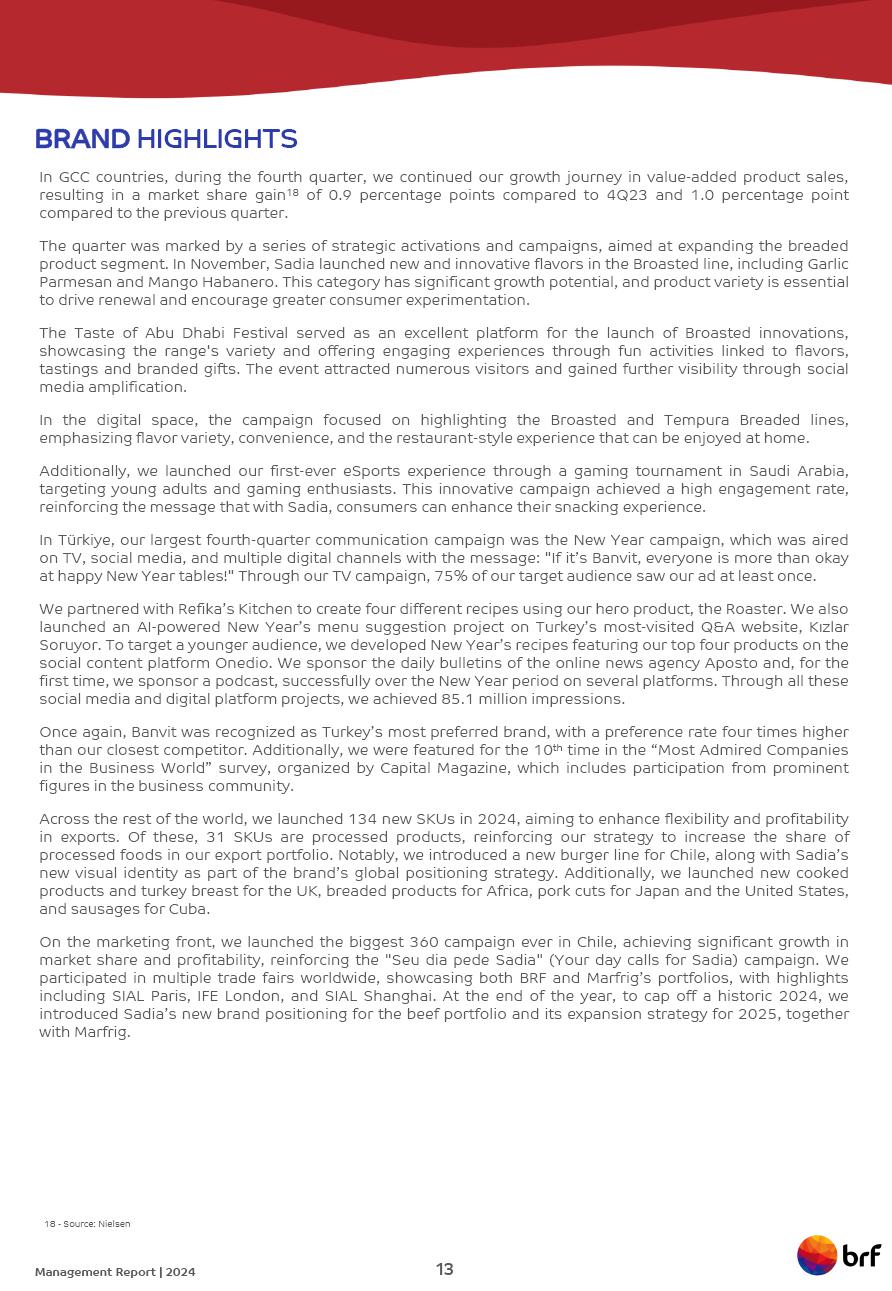 BRAND HIGHLIGHTS

In GCC countries, during the fourth quarter, we continued our growth journey in value-added product sales, resulting in a market share gain$^{18}$ of 0.9 percentage points compared to 4Q23 and 1.0 percentage point compared to the previous quarter.

The quarter was marked by a series of strategic activations and campaigns, aimed at expanding the breaded product segment. In November, Sadia launched new and innovative flavors in the Broasted line, including Garlic Parmesan and Mango Habanero. This category has significant growth potential, and product variety is essential to drive renewal and encourage greater consumer experimentation.

The Taste of Abu Dhabi Festival served as an excellent platform for the launch of Broasted innovations, showcasing the range's variety and offering engaging experiences through fun activities linked to flavors, tastings and branded gifts. The event attracted numerous visitors and gained further visibility through social media amplification.

In the digital space, the campaign focused on highlighting the Broasted and Tempura Breaded lines, emphasizing flavor variety, convenience, and the restaurant-style experience that can be enjoyed at home.

Additionally, we launched our first-ever eSports experience through a gaming tournament in Saudi Arabia, targeting young adults and gaming enthusiasts. This innovative campaign achieved a high engagement rate, reinforcing the message that with Sadia, consumers can enhance their snacking experience.

In Türkiye, our largest fourth-quarter communication campaign was the New Year campaign, which was aired on TV, social media, and multiple digital channels with the message: "If it's Banvit, everyone is more than okay at happy New Year tables!" Through our TV campaign, 75% of our target audience saw our ad at least once.

We partnered with Refika's Kitchen to create four different recipes using our hero product, the Roaster. We also launched an AI-powered New Year's menu suggestion project on Turkey's most-visited Q&A website, Kızlar Soruyor. To target a younger audience, we developed New Year's recipes featuring our top four products on the social content platform Onedio. We sponsor the daily bulletins of the online news agency Aposto and, for the first time, we sponsor a podcast, successfully over the New Year period on several platforms. Through all these social media and digital platform projects, we achieved 85.1 million impressions.

Once again, Banvit was recognized as Turkey's most preferred brand, with a preference rate four times higher than our closest competitor. Additionally, we were featured for the 10$^{th}$ time in the "Most Admired Companies in the Business World" survey, organized by Capital Magazine, which includes participation from prominent figures in the business community.

Across the rest of the world, we launched 134 new SKUs in 2024, aiming to enhance flexibility and profitability in exports. Of these, 31 SKUs are processed products, reinforcing our strategy to increase the share of processed foods in our export portfolio. Notably, we introduced a new burger line for Chile, along with Sadia's new visual identity as part of the brand's global positioning strategy. Additionally, we launched new cooked products and turkey breast for the UK, breaded products for Africa, pork cuts for Japan and the United States, and sausages for Cuba.

On the marketing front, we launched the biggest 360 campaign ever in Chile, achieving significant growth in market share and profitability, reinforcing the "Seu dia pede Sadia" (Your day calls for Sadia) campaign. We participated in multiple trade fairs worldwide, showcasing both BRF and Marfrig's portfolios, with highlights including SIAL Paris, IFE London, and SIAL Shanghai. At the end of the year, to cap off a historic 2024, we introduced Sadia's new brand positioning for the beef portfolio and its expansion strategy for 2025, together with Marfrig.

18 - Source: Nielsen

Management Report | 2024

13

brf